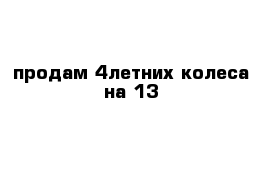 продам 4летних колеса на 13